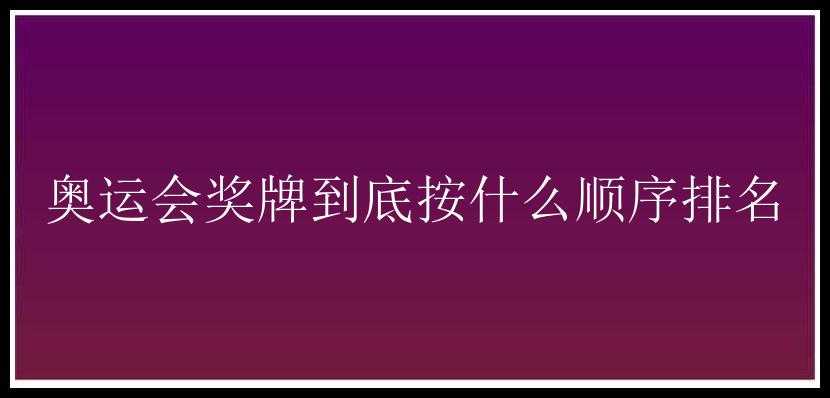 奥运会奖牌到底按什么顺序排名